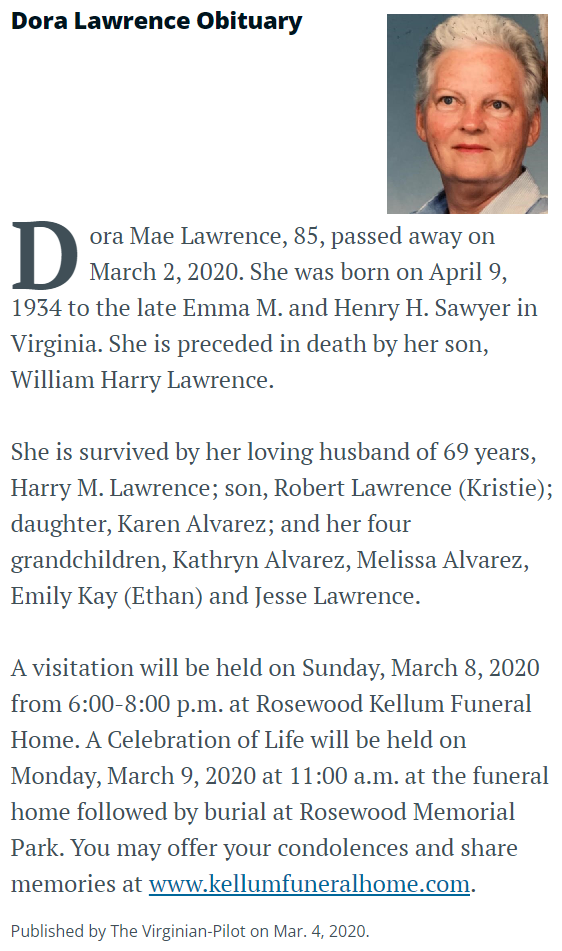 Dora Lawrence Obituary

Dora Mae Lawrence, 85, passed away on March 2, 2020. She was born on April 9, 1934 to the late Emma M. and Henry H. Sawyer in Virginia. She is preceded in death by her son, William Harry Lawrence.

She is survived by her loving husband of 69 years, Harry M. Lawrence; son, Robert Lawrence (Kristie); daughter, Karen Alvarez; and her four grandchildren, Kathryn Alvarez, Melissa Alvarez, Emily Kay (Ethan) and Jesse Lawrence.

A visitation will be held on Sunday, March 8, 2020 from 6:00-8:00 p.m. at Rosewood Kellum Funeral Home. A Celebration of Life will be held on Monday, March 9, 2020 at 11:00 a.m. at the funeral home followed by burial at Rosewood Memorial Park. You may offer your condolences and share memories at www.kellumfuneralhome.com.

Published by The Virginian-Pilot on Mar. 4, 2020.